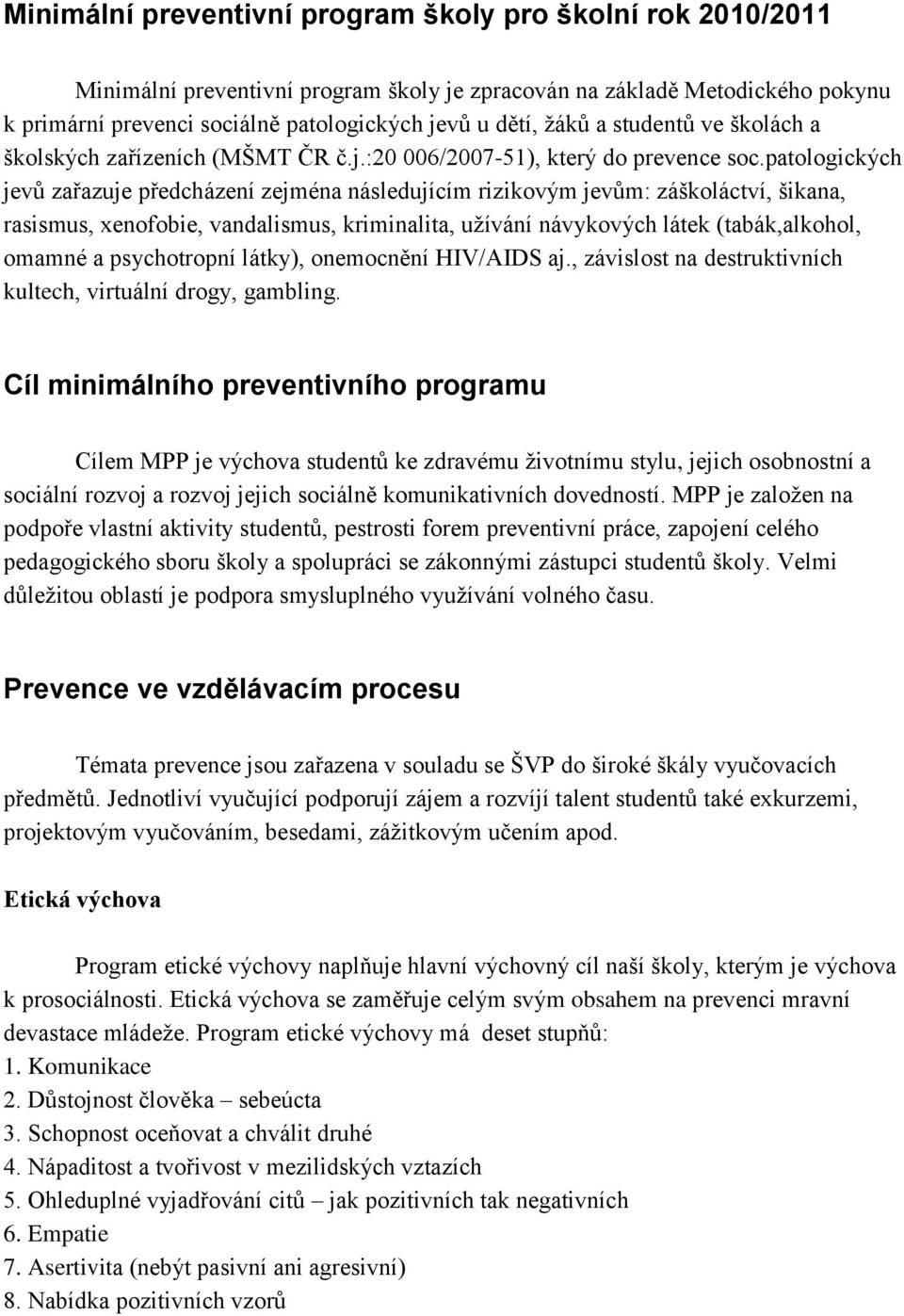 Minimální preventivní program školy pro školní rok 2010/2011

Minimální preventivní program školy je zpracován na základě Metodického pokynu k primární prevenci sociálně patologických jevů u dětí, žáků a studentů ve školách a školských zařízeních (MŠMT ČR č.j.:20 006/2007-51), který do prevence soc.patologických jevů zařazuje předcházení zejména následujícím rizikovým jevům: záškoláctví, šikana, rasismus, xenofobie, vandalismus, kriminalita, užívání návykových látek (tabák,alkohol, omamné a psychotropní látky), onemocnění HIV/AIDS aj., závislost na destruktivních kultech, virtuální drogy, gambling.

Cíl minimálního preventivního programu

Cílem MPP je výchova studentů ke zdravému životnímu stylu, jejich osobnostní a sociální rozvoj a rozvoj jejich sociálně komunikativních dovedností. MPP je založen na podpoře vlastní aktivity studentů, pestrosti forem preventivní práce, zapojení celého pedagogického sboru školy a spolupráci se zákonnými zástupci studentů školy. Velmi důležitou oblastí je podpora smysluplného využívání volného času.

Prevence ve vzdělávacím procesu

Témata prevence jsou zařazena v souladu se ŠVP do široké škály vyučovacích předmětů. Jednotliví vyučující podporují zájem a rozvíjí talent studentů také exkurzemi, projektovým vyučováním, besedami, zážitkovým učením apod.

Etická výchova

Program etické výchovy naplňuje hlavní výchovný cíl naší školy, kterým je výchova k prosociálnosti. Etická výchova se zaměřuje celým svým obsahem na prevenci mravní devastace mládeže. Program etické výchovy má deset stupňů:
1. Komunikace
2. Důstojnost člověka – sebeúcta
3. Schopnost oceňovat a chválit druhé
4. Nápaditost a tvořivost v mezilidských vztazích
5. Ohleduplné vyjadřování citů – jak pozitivních tak negativních
6. Empatie
7. Asertivita (nebýt pasivní ani agresivní)
8. Nabídka pozitivních vzorů